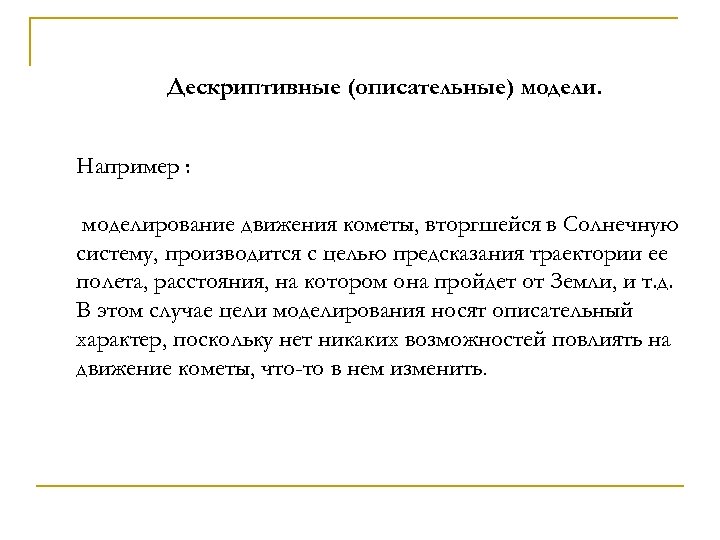 Дескриптивные (описательные) модели.

Например :

моделирование движения кометы, вторгшейся в Солнечную систему, производится с целью предсказания траектории ее полета, расстояния, на котором она пройдет от Земли, и т.д. В этом случае цели моделирования носят описательный характер, поскольку нет никаких возможностей повлиять на движение кометы, что-то в нем изменить.